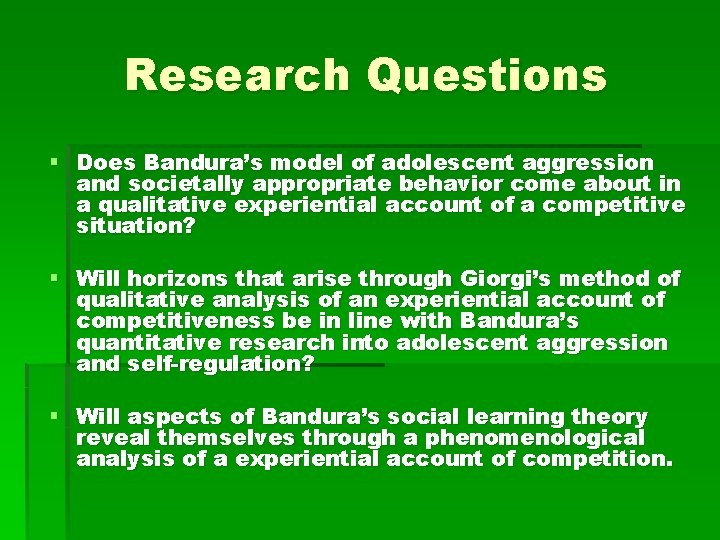 Research Questions

▪ Does Bandura's model of adolescent aggression and societally appropriate behavior come about in a qualitative experiential account of a competitive situation?

▪ Will horizons that arise through Giorgi's method of qualitative analysis of an experiential account of competitiveness be in line with Bandura's quantitative research into adolescent aggression and self-regulation?

▪ Will aspects of Bandura's social learning theory reveal themselves through a phenomenological analysis of a experiential account of competition.